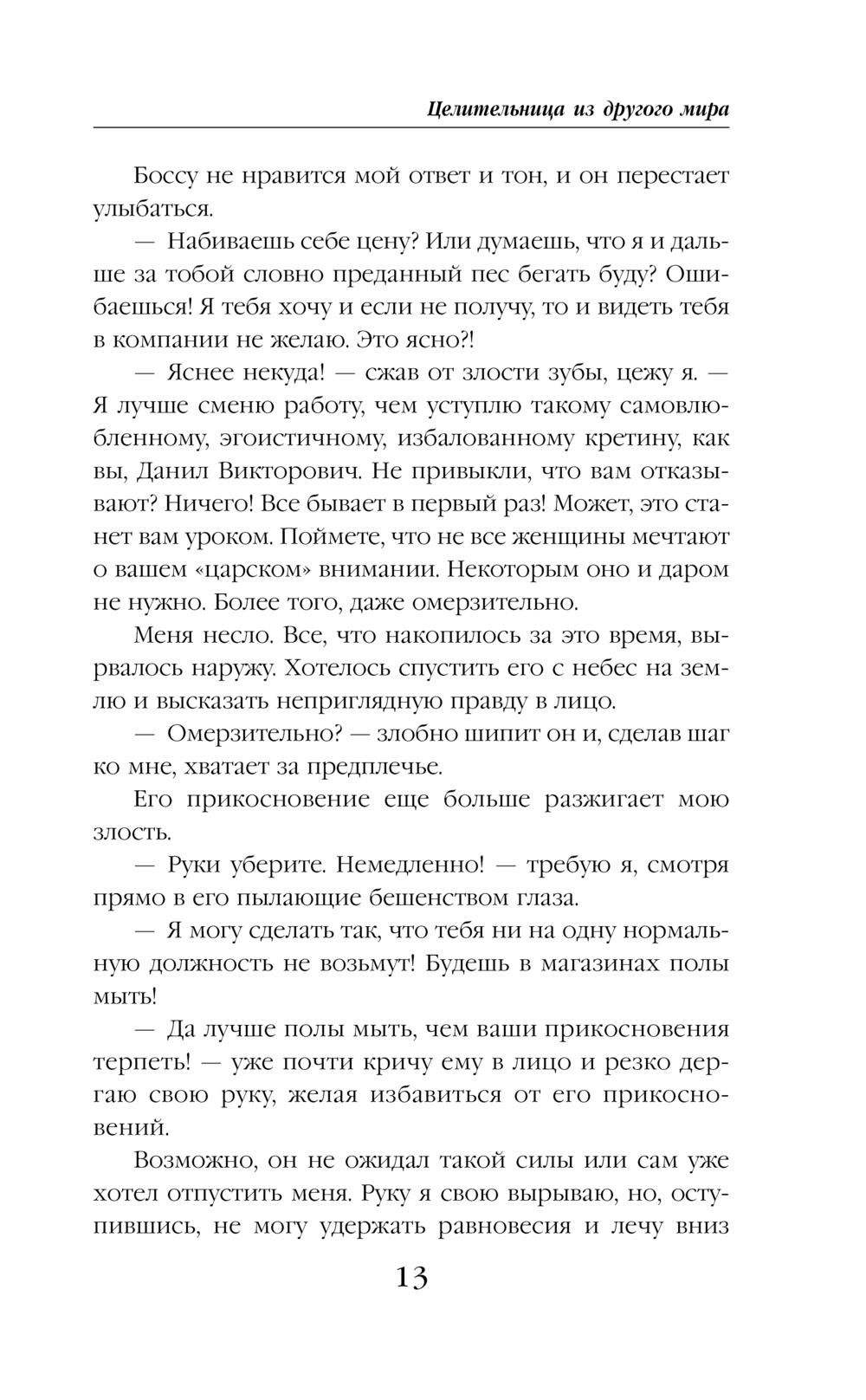 Целительница из другого мира

Боссу не нравится мой ответ и тон, и он перестает улыбаться.

— Набиваешь себе цену? Или думаешь, что я и дальше за тобой словно преданный пес бегать буду? Ошибаешься! Я тебя хочу и если не получу, то и видеть тебя в компании не желаю. Это ясно?!

— Яснее некуда! — сжав от злости зубы, цежу я. — Я лучше сменю работу, чем уступлю такому самовлюбленному, эгоистичному, избалованному кретину, как вы, Данил Викторович. Не привыкли, что вам отказывают? Ничего! Все бывает в первый раз! Может, это станет вам уроком. Поймете, что не все женщины мечтают о вашем «царском» внимании. Некоторым оно и даром не нужно. Более того, даже омерзительно.

Меня несло. Все, что накопилось за это время, вырвалось наружу. Хотелось спустить его с небес на землю и высказать неприглядную правду в лицо.

— Омерзительно? — злобно шипит он и, сделав шаг ко мне, хватает за предплечье.

Его прикосновение еще больше разжигает мою злость.

— Руки уберите. Немедленно! — требую я, смотря прямо в его пылающие бешенством глаза.

— Я могу сделать так, что тебя ни на одну нормальную должность не возьмут! Будешь в магазинах полы мыть!

— Да лучше полы мыть, чем ваши прикосновения терпеть! — уже почти кричу ему в лицо и резко дергаю свою руку, желая избавиться от его прикосновений.

Возможно, он не ожидал такой силы или сам уже хотел отпустить меня. Руку я свою вырываю, но, оступившись, не могу удержать равновесия и лечу вниз

13